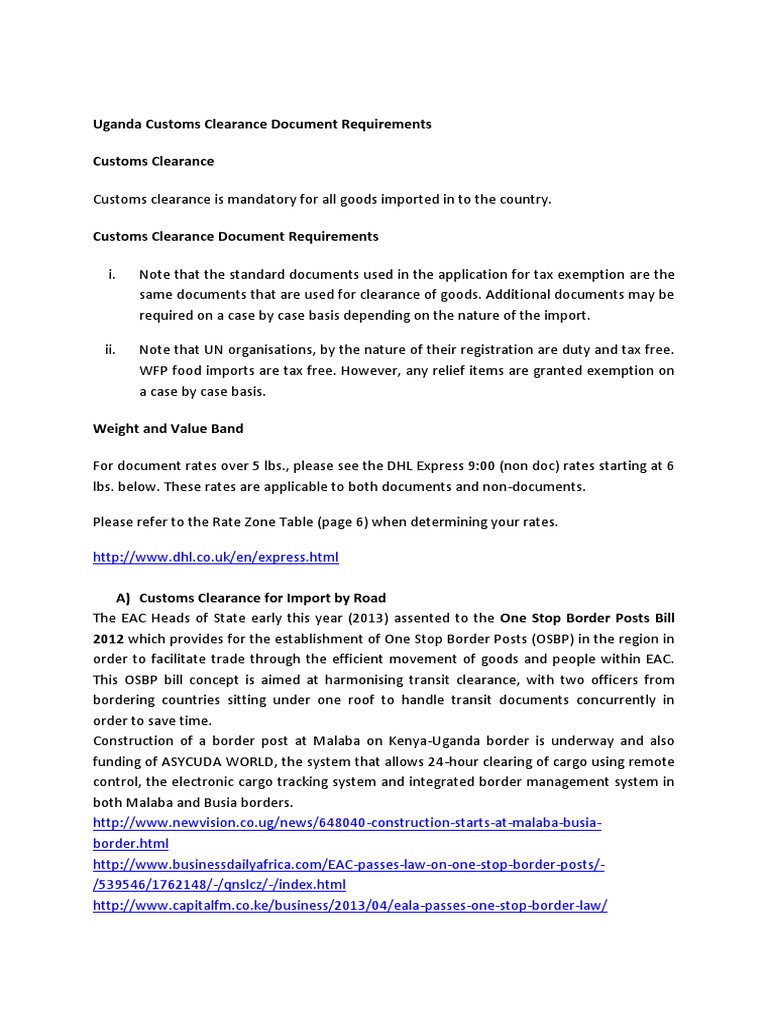 Uganda Customs Clearance Document Requirements

Customs Clearance

Customs clearance is mandatory for all goods imported in to the country.

Customs Clearance Document Requirements

i. Note that the standard documents used in the application for tax exemption are the same documents that are used for clearance of goods. Additional documents may be required on a case by case basis depending on the nature of the import.

ii. Note that UN organisations, by the nature of their registration are duty and tax free. WFP food imports are tax free. However, any relief items are granted exemption on a case by case basis.

Weight and Value Band

For document rates over 5 lbs., please see the DHL Express 9:00 (non doc) rates starting at 6 lbs. below. These rates are applicable to both documents and non-documents.

Please refer to the Rate Zone Table (page 6) when determining your rates.

http://www.dhl.co.uk/en/express.html

A) Customs Clearance for Import by Road
The EAC Heads of State early this year (2013) assented to the One Stop Border Posts Bill 2012 which provides for the establishment of One Stop Border Posts (OSBP) in the region in order to facilitate trade through the efficient movement of goods and people within EAC. This OSBP bill concept is aimed at harmonising transit clearance, with two officers from bordering countries sitting under one roof to handle transit documents concurrently in order to save time.
Construction of a border post at Malaba on Kenya-Uganda border is underway and also funding of ASYCUDA WORLD, the system that allows 24-hour clearing of cargo using remote control, the electronic cargo tracking system and integrated border management system in both Malaba and Busia borders.
http://www.newvision.co.ug/news/648040-construction-starts-at-malaba-busia-border.html
http://www.businessdailyafrica.com/EAC-passes-law-on-one-stop-border-posts/-/539546/1762148/-/qnslcz/-/index.html
http://www.capitalfm.co.ke/business/2013/04/eala-passes-one-stop-border-law/